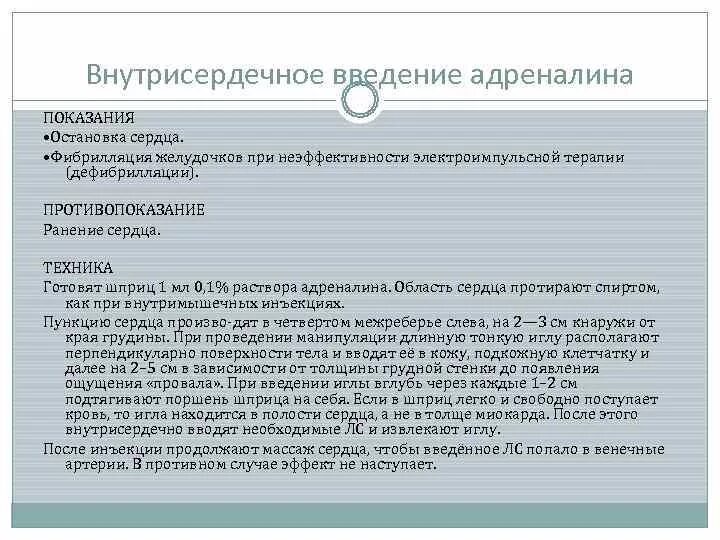 Внутрисердечное введение адреналина

ПОКАЗАНИЯ
•Остановка сердца.
•Фибрилляция желудочков при неэффективности электроимпульсной терапии (дефибрилляции).

ПРОТИВОПОКАЗАНИЕ
Ранение сердца.

ТЕХНИКА
Готовят шприц 1 мл 0,1% раствора адреналина. Область сердца протирают спиртом, как при внутримышечных инъекциях.
Пункцию сердца произво-дят в четвертом межреберье слева, на 2—3 см кнаружи от края грудины. При проведении манипуляции длинную тонкую иглу располагают перпендикулярно поверхности тела и вводят её в кожу, подкожную клетчатку и далее на 2–5 см в зависимости от толщины грудной стенки до появления ощущения «провала». При введении иглы вглубь через каждые 1–2 см подтягивают поршень шприца на себя. Если в шприц легко и свободно поступает кровь, то игла находится в полости сердца, а не в толще миокарда. После этого внутрисердечно вводят необходимые ЛС и извлекают иглу.
После инъекции продолжают массаж сердца, чтобы введённое ЛС попало в венечные артерии. В противном случае эффект не наступает.